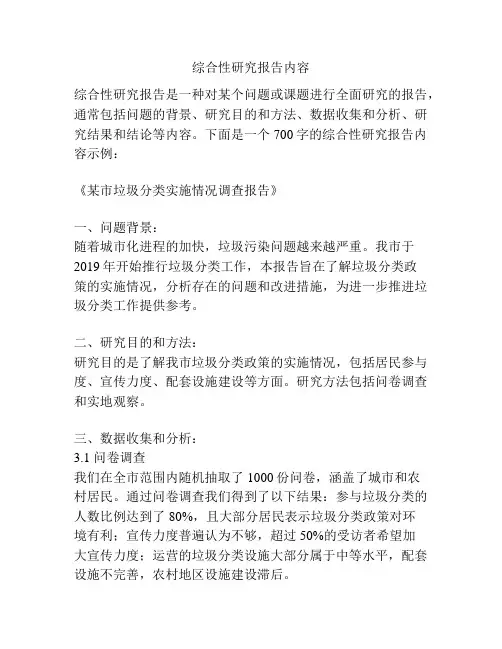 综合性研究报告内容

综合性研究报告是一种对某个问题或课题进行全面研究的报告，通常包括问题的背景、研究目的和方法、数据收集和分析、研究结果和结论等内容。下面是一个 700 字的综合性研究报告内容示例：

《某市垃圾分类实施情况调查报告》

一、问题背景：
随着城市化进程的加快，垃圾污染问题越来越严重。我市于 2019 年开始推行垃圾分类工作，本报告旨在了解垃圾分类政策的实施情况，分析存在的问题和改进措施，为进一步推进垃圾分类工作提供参考。

二、研究目的和方法：
研究目的是了解我市垃圾分类政策的实施情况，包括居民参与度、宣传力度、配套设施建设等方面。研究方法包括问卷调查和实地观察。

三、数据收集和分析：
3.1 问卷调查
我们在全市范围内随机抽取了 1000 份问卷，涵盖了城市和农村居民。通过问卷调查我们得到了以下结果：参与垃圾分类的人数比例达到了 80%，且大部分居民表示垃圾分类政策对环境有利；宣传力度普遍认为不够，超过 50%的受访者希望加大宣传力度；运营的垃圾分类设施大部分属于中等水平，配套设施不完善，农村地区设施建设滞后。